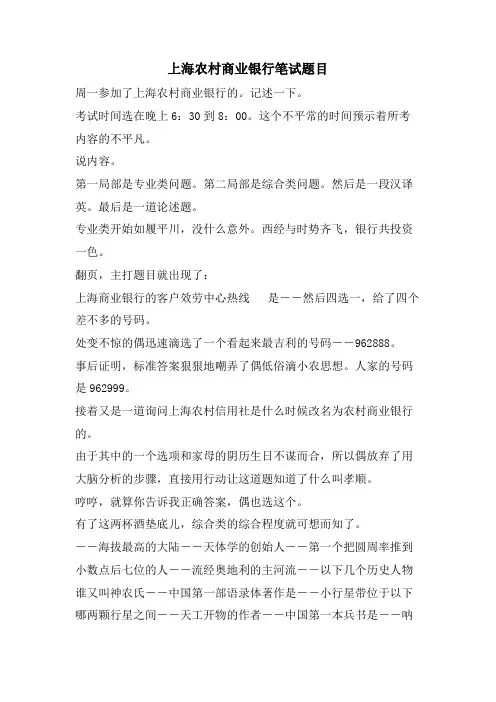 上海农村商业银行笔试题目

周一参加了上海农村商业银行的。记述一下。

考试时间选在晚上 6：30 到 8：00。这个不平常的时间预示着所考内容的不平凡。

说内容。

第一局部是专业类问题。第二局部是综合类问题。然后是一段汉译英。最后是一道论述题。

专业类开始如履平川，没什么意外。西经与时势齐飞，银行共投资一色。

翻页，主打题目就出现了：

上海商业银行的客户效劳中心热线　　是——然后四选一，给了四个差不多的号码。

处变不惊的偶迅速滴选了一个看起来最吉利的号码——962888。

事后证明，标准答案狠狠地嘲弄了偶低俗滴小农思想。人家的号码是 962999。

接着又是一道询问上海农村信用社是什么时候改名为农村商业银行的。

由于其中的一个选项和家母的阴历生日不谋而合，所以偶放弃了用大脑分析的步骤，直接用行动让这道题知道了什么叫孝顺。

哼哼，就算你告诉我正确答案，偶也选这个。

有了这两杯酒垫底儿，综合类的综合程度就可想而知了。

——海拔最高的大陆——天体学的创始人——第一个把圆周率推到小数点后七位的人——流经奥地利的主河流——以下几个历史人物谁又叫神农氏——中国第一部语录体著作是——小行星带位于以下哪两颗行星之间——天工开物的作者——中国第一本兵书是——呐